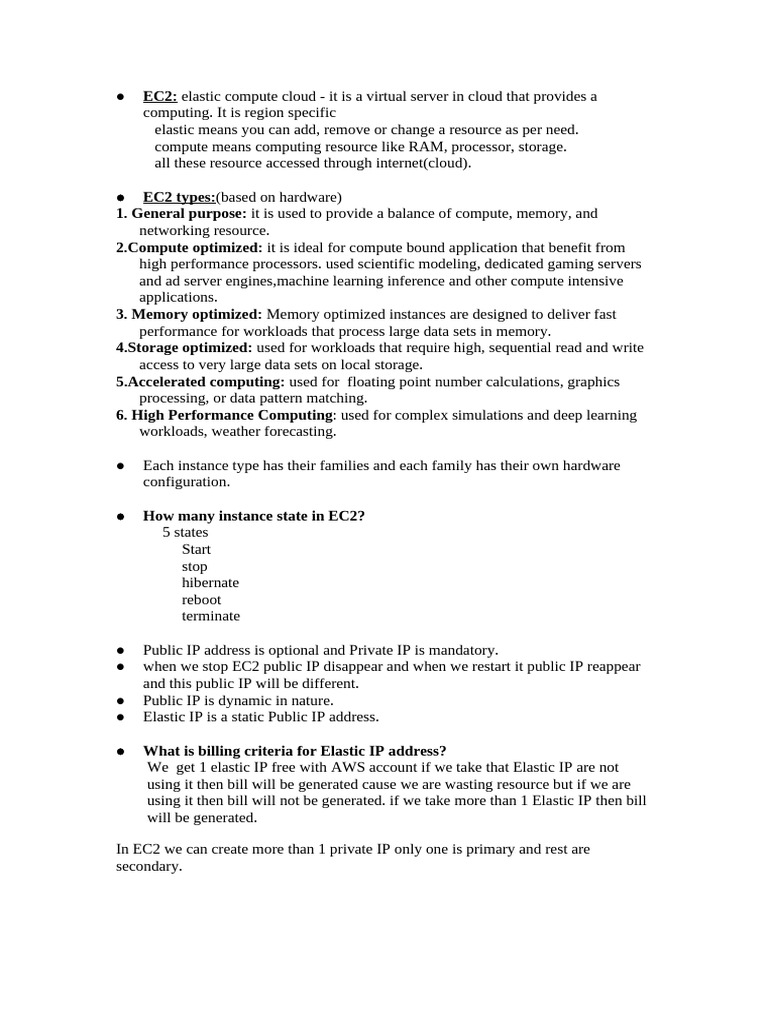 ● EC2: elastic compute cloud - it is a virtual server in cloud that provides a computing. It is region specific
elastic means you can add, remove or change a resource as per need.
compute means computing resource like RAM, processor, storage.
all these resource accessed through internet(cloud).

● EC2 types:(based on hardware)
1. General purpose: it is used to provide a balance of compute, memory, and networking resource.
2.Compute optimized: it is ideal for compute bound application that benefit from high performance processors. used scientific modeling, dedicated gaming servers and ad server engines,machine learning inference and other compute intensive applications.
3. Memory optimized: Memory optimized instances are designed to deliver fast performance for workloads that process large data sets in memory.
4.Storage optimized: used for workloads that require high, sequential read and write access to very large data sets on local storage.
5.Accelerated computing: used for floating point number calculations, graphics processing, or data pattern matching.
6. High Performance Computing: used for complex simulations and deep learning workloads, weather forecasting.

● Each instance type has their families and each family has their own hardware configuration.

● How many instance state in EC2?
5 states
Start
stop
hibernate
reboot
terminate

● Public IP address is optional and Private IP is mandatory.
● when we stop EC2 public IP disappear and when we restart it public IP reappear and this public IP will be different.
● Public IP is dynamic in nature.
● Elastic IP is a static Public IP address.

● What is billing criteria for Elastic IP address?
We get 1 elastic IP free with AWS account if we take that Elastic IP are not using it then bill will be generated cause we are wasting resource but if we are using it then bill will not be generated. if we take more than 1 Elastic IP then bill will be generated.

In EC2 we can create more than 1 private IP only one is primary and rest are secondary.